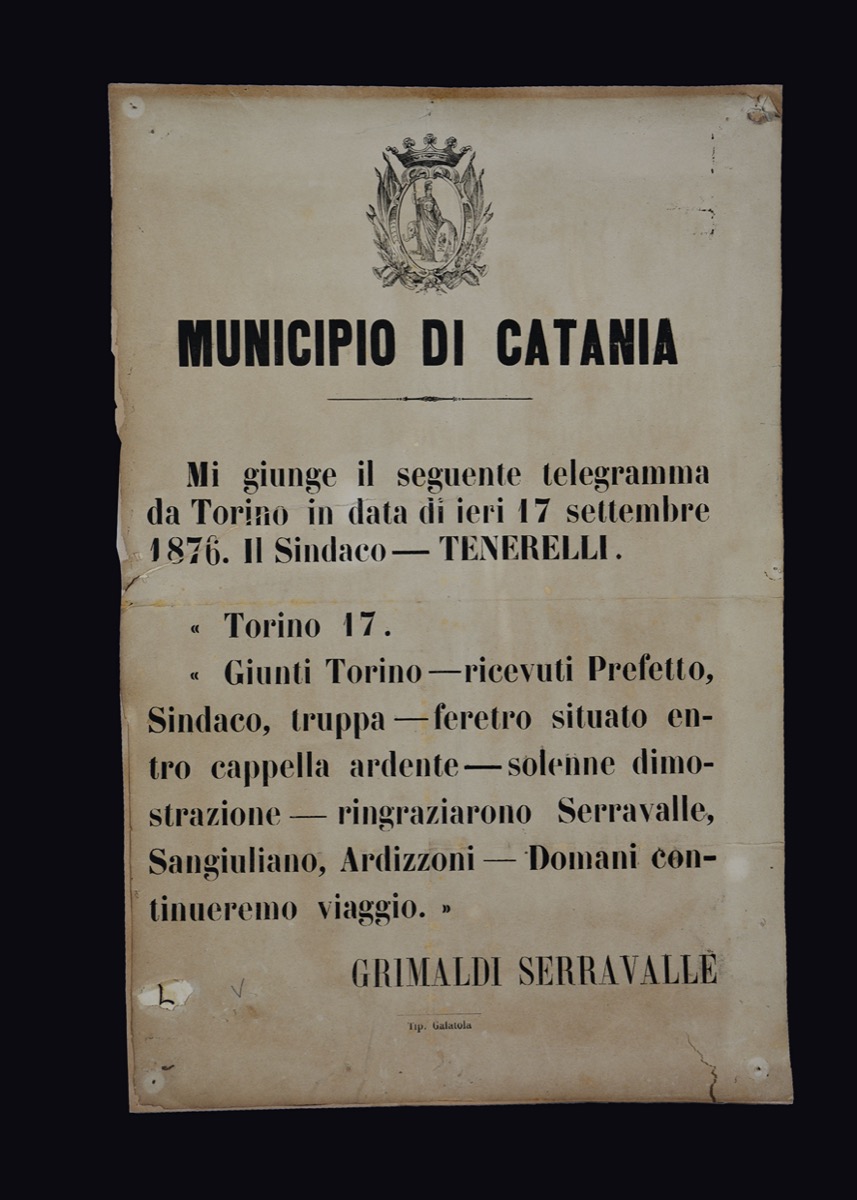 MUNICIPIO DI CATANIA

Mi giunge il seguente telegramma da Torino in data di ieri 17 settembre 1876. Il Sindaco — TENERELLI.

« Torino 17.

« Giunti Torino — ricevuti Prefetto, Sindaco, truppa — feretro situato entro cappella ardente — solenne dimostrazione — ringraziarono Serravalle, Sangiuliano, Ardizzoni — Domani continueremo viaggio. »

GRIMALDI SERRAVALLE

Tip. Galatola